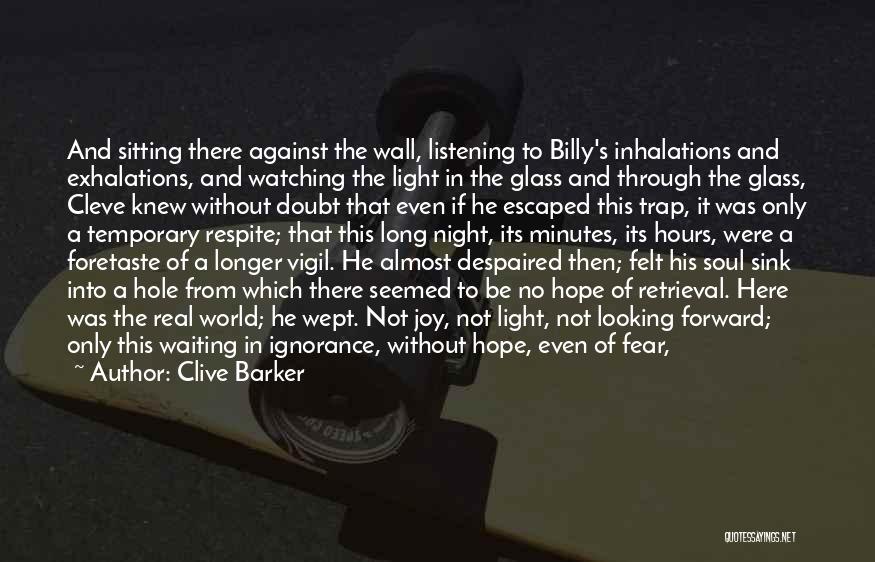 And sitting there against the wall, listening to Billy's inhalations and exhalations, and watching the light in the glass and through the glass, Cleve knew without doubt that even if he escaped this trap, it was only a temporary respite; that this long night, its minutes, its hours, were a foretaste of a longer vigil. He almost despaired then; felt his soul sink into a hole from which there seemed to be no hope of retrieval. Here was the real world; he wept. Not joy, not light, not looking forward; only this waiting in ignorance, without hope, even of fear,

~ Author: Clive Barker

QUOTESSAYINGS.NET